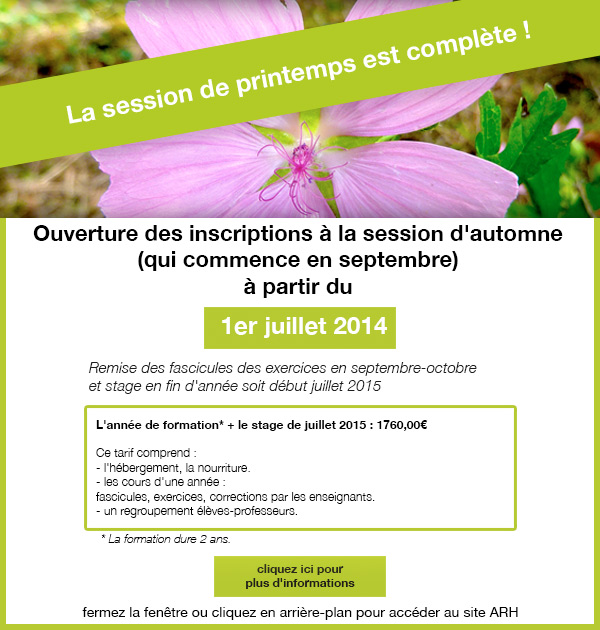 La session de printemps est complète !

Ouverture des inscriptions à la session d'automne (qui commence en septembre) à partir du

1er juillet 2014

Remise des fascicules des exercices en septembre-octobre et stage en fin d'année soit début juillet 2015

L'année de formation* + le stage de juillet 2015 : 1760,00€

Ce tarif comprend :
- l'hébergement, la nourriture.
- les cours d'une année :
fascicules, exercices, corrections par les enseignants.
- un regroupement élèves-professeurs.

* La formation dure 2 ans.

cliquez ici pour plus d'informations

fermez la fenêtre ou cliquez en arrière-plan pour accéder au site ARH